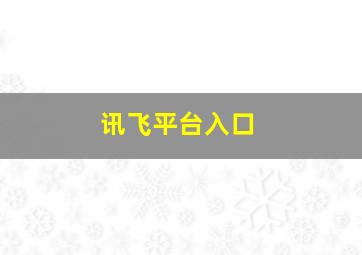 讯飞平台入口